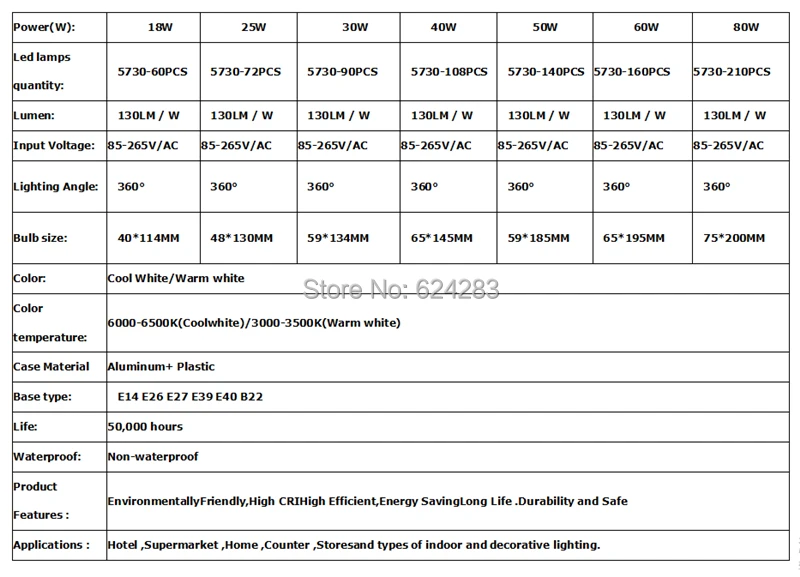 | Power(W): | 18W | 25W | 30W | 40W | 50W | 60W | 80W |
|---|---|---|---|---|---|---|---|
| Led lamps quantity: | 5730-60PCS | 5730-72PCS | 5730-90PCS | 5730-108PCS | 5730-140PCS | 5730-160PCS | 5730-210PCS |
| Lumen: | 130LM / W | 130LM / W | 130LM / W | 130LM / W | 130LM / W | 130LM / W | 130LM / W |
| Input Voltage: | 85-265V/AC | 85-265V/AC | 85-265V/AC | 85-265V/AC | 85-265V/AC | 85-265V/AC | 85-265V/AC |
| Lighting Angle: | 360° | 360° | 360° | 360° | 360° | 360° | 360° |
| Bulb size: | 40*114MM | 48*130MM | 59*134MM | 65*145MM | 59*185MM | 65*195MM | 75*200MM |
| Color: | Cool White/Warm white | | | | | | |
| Color temperature: | 6000-6500K(Coolwhite)/3000-3500K(Warm white) | | | | | | |
| Case Material | Aluminum+ Plastic | | | | | | |
| Base type: | E14 E26 E27 E39 E40 B22 | | | | | | |
| Life: | 50,000 hours | | | | | | |
| Waterproof: | Non-waterproof | | | | | | |
| Product Features : | EnvironmentallyFriendly,High CRIHigh Efficient,Energy SavingLong Life .Durability and Safe | | | | | | |
| Applications : | Hotel ,Supermarket ,Home ,Counter ,Storesand types of indoor and decorative lighting. | | | | | | |

Store No: 624283